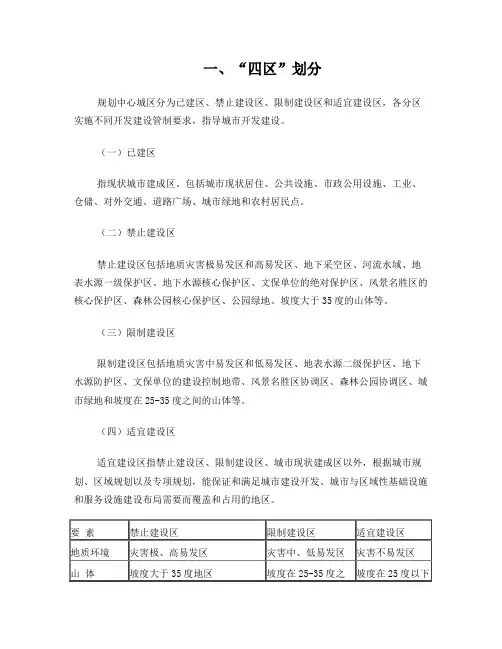 一、“四区”划分

规划中心城区分为已建区、禁止建设区、限制建设区和适宜建设区，各分区实施不同开发建设管制要求，指导城市开发建设。

（一）已建区

指现状城市建成区，包括城市现状居住、公共设施、市政公用设施、工业、仓储、对外交通、道路广场、城市绿地和农村居民点。

（二）禁止建设区

禁止建设区包括地质灾害极易发区和高易发区、地下采空区、河流水域、地表水源一级保护区、地下水源核心保护区、文保单位的绝对保护区、风景名胜区的核心保护区、森林公园核心保护区、公园绿地、坡度大于35度的山体等。

（三）限制建设区

限制建设区包括地质灾害中易发区和低易发区、地表水源二级保护区、地下水源防护区、文保单位的建设控制地带、风景名胜区协调区、森林公园协调区、城市绿地和坡度在25-35度之间的山体等。

（四）适宜建设区

适宜建设区指禁止建设区、限制建设区、城市现状建成区以外，根据城市规划、区域规划以及专项规划，能保证和满足城市建设开发、城市与区域性基础设施和服务设施建设布局需要而覆盖和占用的地区。

| 要 素 | 禁止建设区 | 限制建设区 | 适宜建设区 |
|---|---|---|---|
| 地质环境 | 灾害极、高易发区 | 灾害中、低易发区 | 灾害不易发区 |
| 山 体 | 坡度大于35度地区 | 坡度在25-35度之 | 坡度在25度以下 |